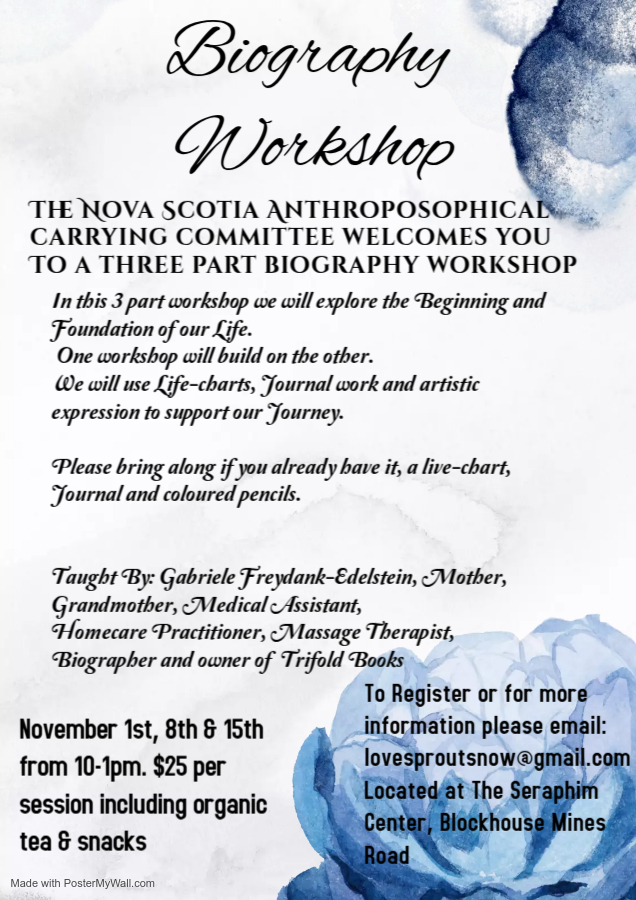 Biography Workshop

THE NOVA SCOTIA ANTHROPOSOPHICAL CARRYING COMMITTEE WELCOMES YOU TO A THREE PART BIOGRAPHY WORKSHOP

In this 3 part workshop we will explore the Beginning and Foundation of our Life.
One workshop will build on the other.
We will use Life-charts, Journal work and artistic expression to support our Journey.

Please bring along if you already have it, a live-chart, Journal and coloured pencils.

Taught By: Gabriele Freydank-Edelstein, Mother, Grandmother, Medical Assistant, Homecare Practitioner, Massage Therapist, Biographer and owner of Trifold Books

November 1st, 8th & 15th from 10-1pm. $25 per session including organic tea & snacks

To Register or for more information please email: lovesproutsnow@gmail.com Located at The Seraphim Center, Blockhouse Mines Road

Made with PosterMyWall.com